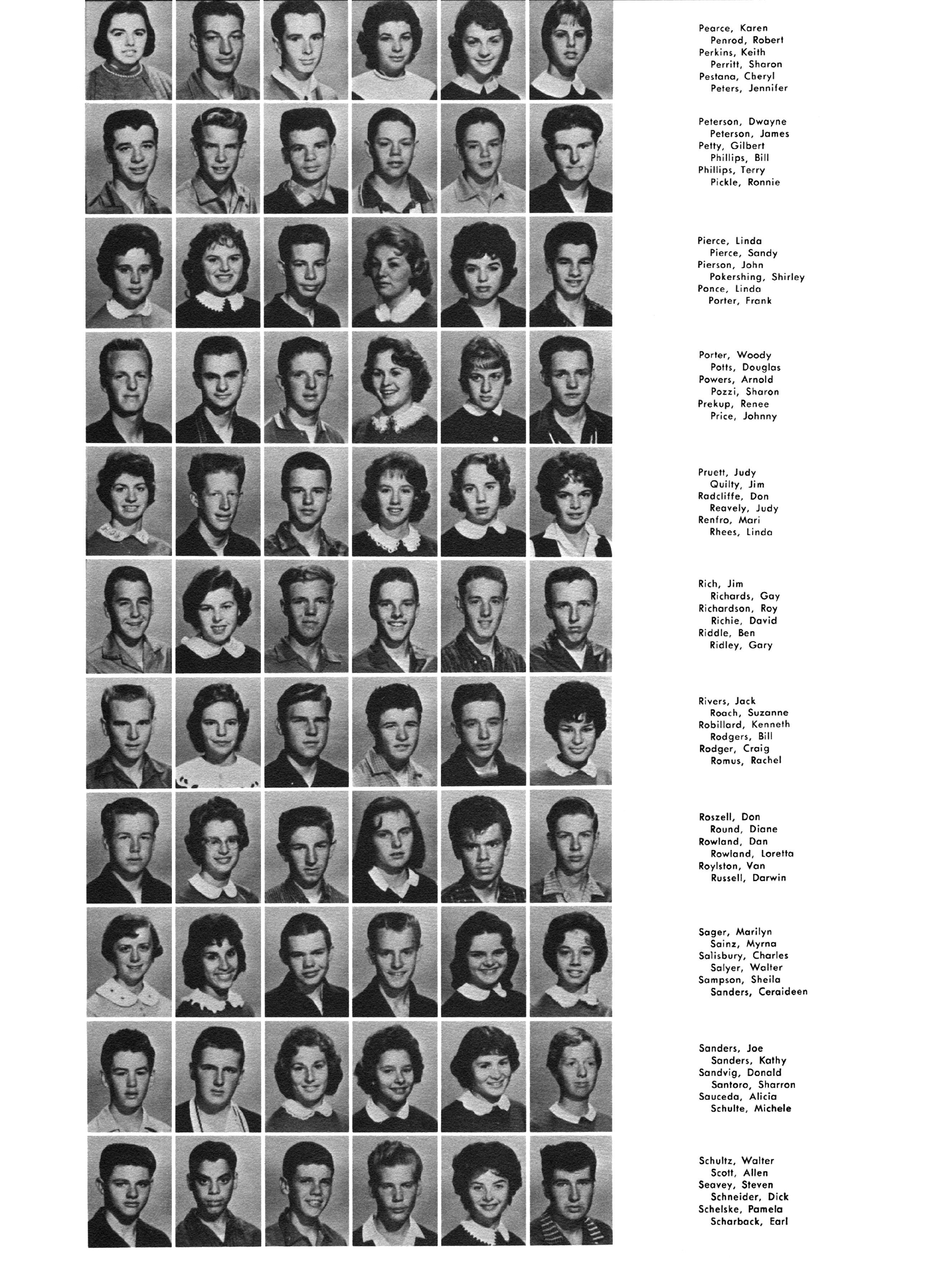 Pearce, Karen
Penrod, Robert
Perkins, Keith
Perritt, Sharon
Pestana, Cheryl
Peters, Jennifer

Peterson, Dwayne
Peterson, James
Petty, Gilbert
Phillips, Bill
Phillips, Terry
Pickle, Ronnie

Pierce, Linda
Pierce, Sandy
Pierson, John
Pokershing, Shirley
Ponce, Linda
Porter, Frank

Porter, Woody
Potts, Douglas
Powers, Arnold
Pozzi, Sharon
Prekup, Renee
Price, Johnny

Pruett, Judy
Quilty, Jim
Radcliffe, Don
Reavely, Judy
Renfro, Mari
Rhees, Linda

Rich, Jim
Richards, Gay
Richardson, Roy
Richie, David
Riddle, Ben
Ridley, Gary

Rivers, Jack
Roach, Suzanne
Robillard, Kenneth
Rodgers, Bill
Rodger, Craig
Romus, Rachel

Roszell, Don
Round, Diane
Rowland, Dan
Rowland, Loretta
Roylston, Van
Russell, Darwin

Sager, Marilyn
Sainz, Myrna
Salisbury, Charles
Salyer, Walter
Sampson, Sheila
Sanders, Ceraideen

Sanders, Joe
Sanders, Kathy
Sandvig, Donald
Santoro, Sharron
Sauceda, Alicia
Schulte, Michele

Schultz, Walter
Scott, Allen
Seavey, Steven
Schneider, Dick
Schelske, Pamela
Scharback, Earl